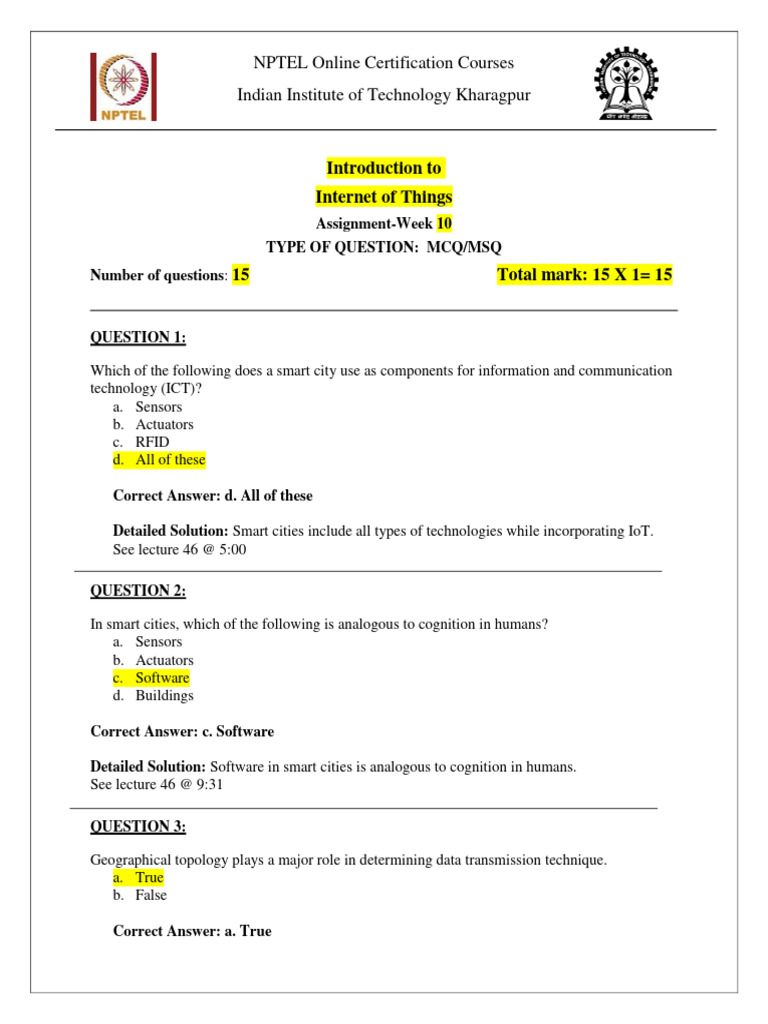 NPTEL

NPTEL Online Certification Courses

Indian Institute of Technology Kharagpur

Introduction to

Internet of Things

Assignment-Week 10

TYPE OF QUESTION: MCQ/MSQ

Number of questions: 15

Total mark: 15 X 1= 15

QUESTION 1:

Which of the following does a smart city use as components for information and communication technology (ICT)?
a. Sensors
b. Actuators
c. RFID
d. All of these

Correct Answer: d. All of these

Detailed Solution: Smart cities include all types of technologies while incorporating IoT. See lecture 46 @ 5:00

QUESTION 2:

In smart cities, which of the following is analogous to cognition in humans?
a. Sensors
b. Actuators
c. Software
d. Buildings

Correct Answer: c. Software

Detailed Solution: Software in smart cities is analogous to cognition in humans. See lecture 46 @ 9:31

QUESTION 3:

Geographical topology plays a major role in determining data transmission technique.
a. True
b. False

Correct Answer: a. True